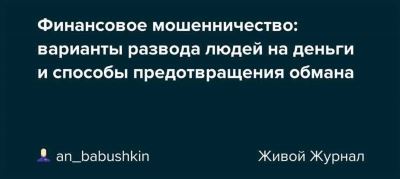 Финансовое мошенничество: варианты развода людей на деньги и способы предотвращения обмана

an_babushkin

Живой Журнал